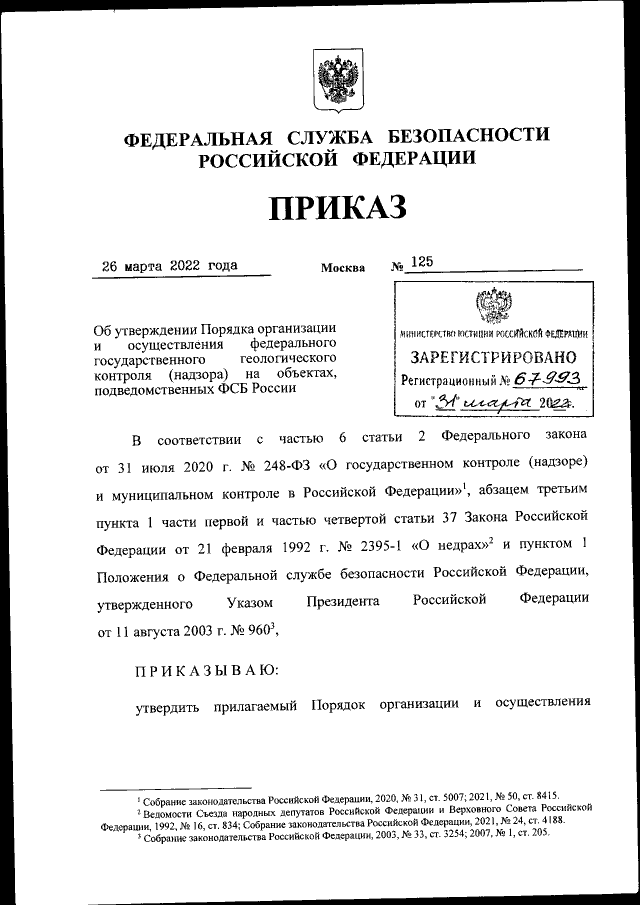 ФЕДЕРАЛЬНАЯ СЛУЖБА БЕЗОПАСНОСТИ РОССИЙСКОЙ ФЕДЕРАЦИИ

ПРИКАЗ

26 марта 2022 года

Москва

№ 125

Об утверждении Порядка организации и осуществления федерального государственного геологического контроля (надзора) на объектах, подведомственных ФСБ России

МИНИСТЕРСТВО ЮСТИЦИИ РОССИЙСКОЙ ФЕДЕРАЦИИ
ЗАРЕГИСТРИРОВАНО
Регистрационный № 67993
от "31" марта 2022.

В соответствии с частью 6 статьи 2 Федерального закона от 31 июля 2020 г. № 248-ФЗ «О государственном контроле (надзоре) и муниципальном контроле в Российской Федерации»$^1$, абзацем третьим пункта 1 части первой и частью четвертой статьи 37 Закона Российской Федерации от 21 февраля 1992 г. № 2395-1 «О недрах»$^2$ и пунктом 1 Положения о Федеральной службе безопасности Российской Федерации, утвержденного Указом Президента Российской Федерации от 11 августа 2003 г. № 960$^3$,

ПРИКАЗЫВАЮ:

утвердить прилагаемый Порядок организации и осуществления

$^1$ Собрание законодательства Российской Федерации, 2020, № 31, ст. 5007; 2021, № 50, ст. 8415.
$^2$ Ведомости Съезда народных депутатов Российской Федерации и Верховного Совета Российской Федерации, 1992, № 16, ст. 834; Собрание законодательства Российской Федерации, 2021, № 24, ст. 4188.
$^3$ Собрание законодательства Российской Федерации, 2003, № 33, ст. 3254; 2007, № 1, ст. 205.